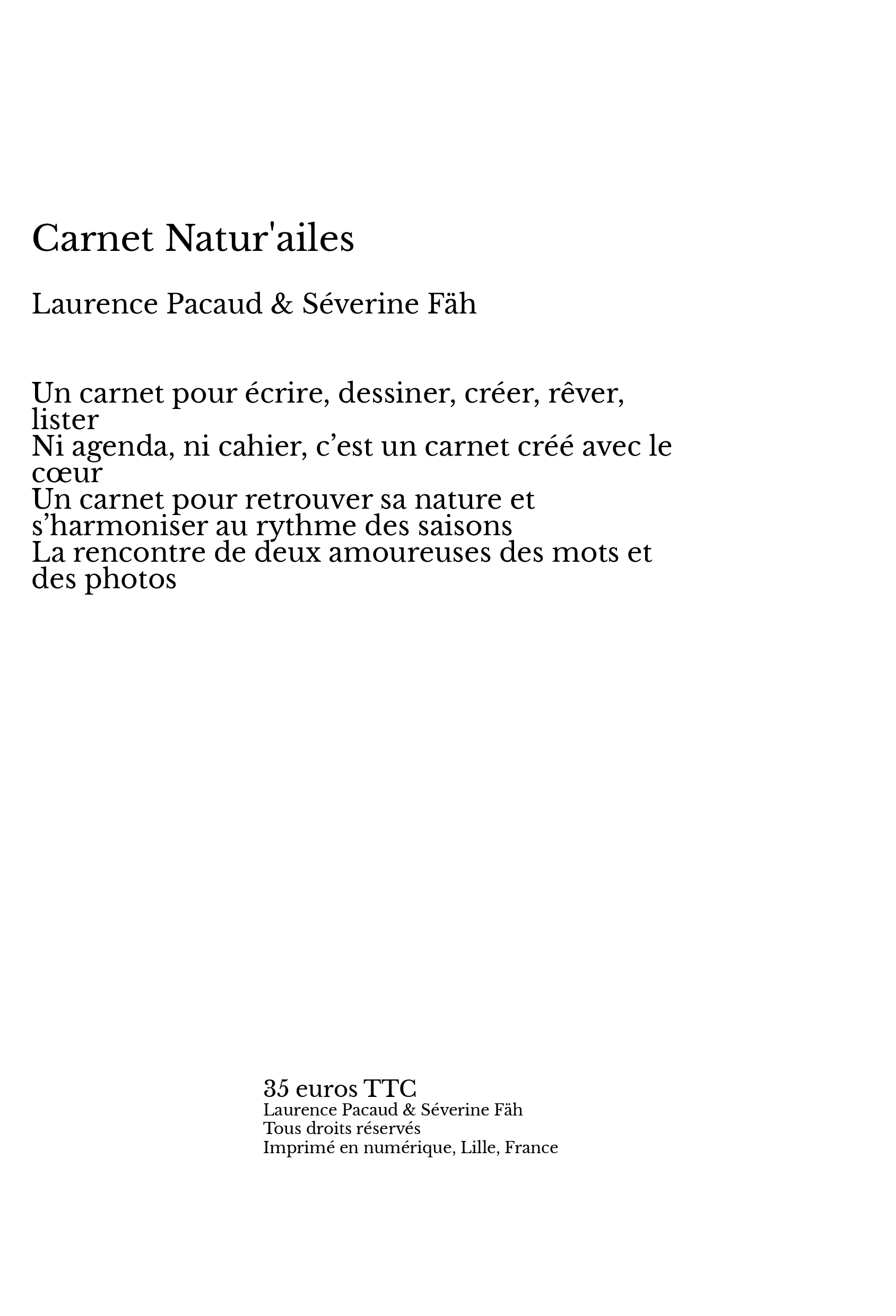 Carnet Natur'ailes

Laurence Pacaud & Séverine Fäh

Un carnet pour écrire, dessiner, créer, rêver, lister
Ni agenda, ni cahier, c’est un carnet créé avec le cœur
Un carnet pour retrouver sa nature et s’harmoniser au rythme des saisons
La rencontre de deux amoureuses des mots et des photos

35 euros TTC
Laurence Pacaud & Séverine Fäh
Tous droits réservés
Imprimé en numérique, Lille, France